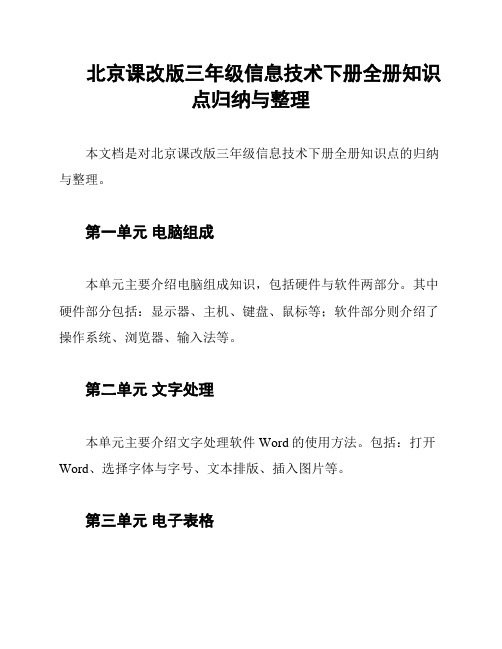 北京课改版三年级信息技术下册全册知识点归纳与整理

本文档是对北京课改版三年级信息技术下册全册知识点的归纳与整理。

第一单元 电脑组成

本单元主要介绍电脑组成知识，包括硬件与软件两部分。其中硬件部分包括：显示器、主机、键盘、鼠标等；软件部分则介绍了操作系统、浏览器、输入法等。

第二单元 文字处理

本单元主要介绍文字处理软件 Word 的使用方法。包括：打开 Word、选择字体与字号、文本排版、插入图片等。

第三单元 电子表格